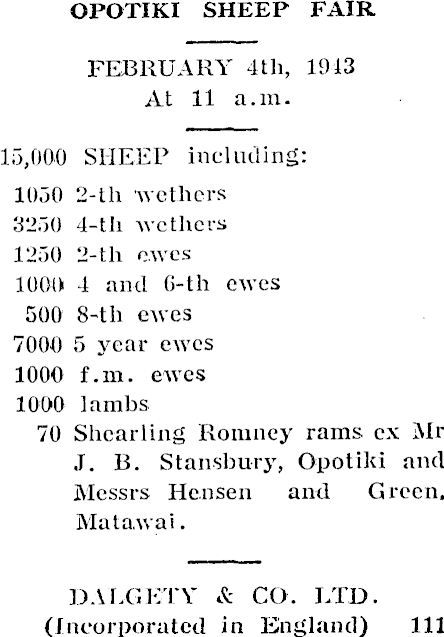 OPOTIKI SHEEP FAIR

FEBRUARY 4th, 1943
At 11 a.m.

15,000 SHEEP including:
1050 2-th wethers
3250 4-th wethers
1250 2-th ewes
1000 4 and 6-th ewes
500 8-th ewes
7000 5 year ewes
1000 f.m. ewes
1000 lambs
70 Shearling Romney rams ex Mr J. B. Stansbury, Opotiki and Messrs Hensen and Green, Matawai.

DALGETY & CO. LTD.
(Incorporated in England) 111